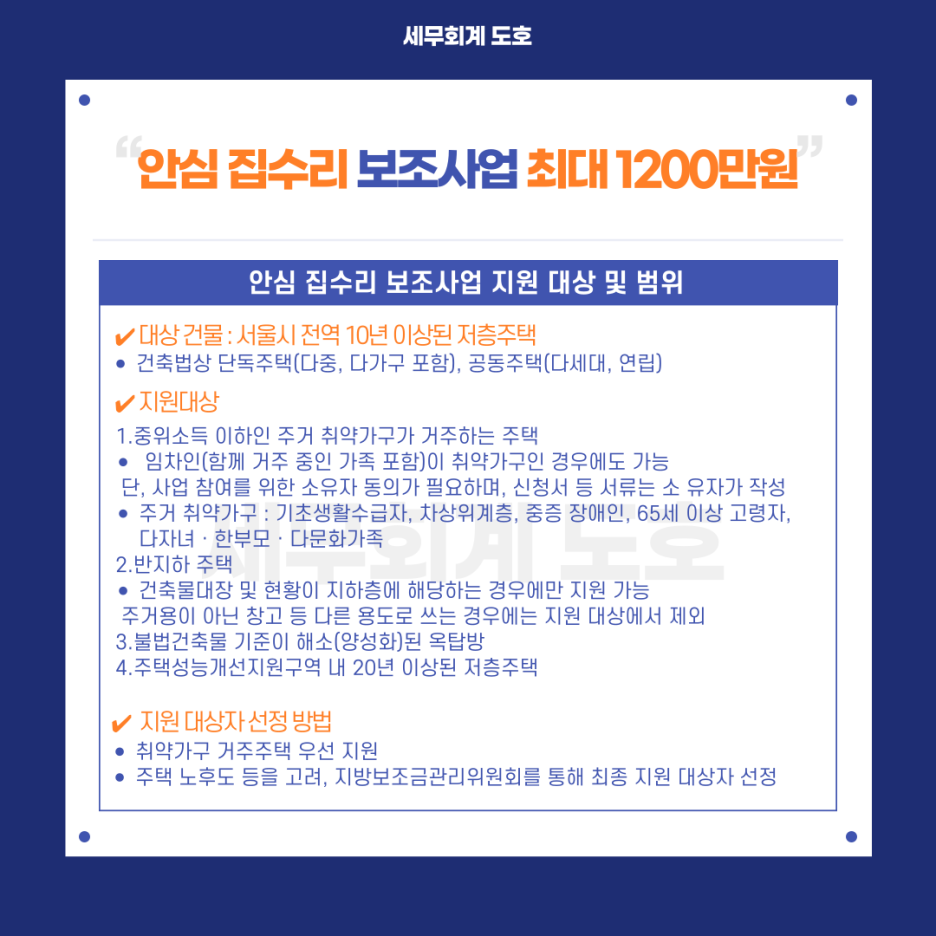 세무회계 도호

"안심 집수리 보조사업 최대 1200만원"

안심 집수리 보조사업 지원 대상 및 범위

✔ 대상 건물 : 서울시 전역 10년 이상된 저층주택
• 건축법상 단독주택(다중, 다가구 포함), 공동주택(다세대, 연립)

✔ 지원대상
1.중위소득 이하인 주거 취약가구가 거주하는 주택
• 임차인(함께 거주 중인 가족 포함)이 취약가구인 경우에도 가능
단, 사업 참여를 위한 소유자 동의가 필요하며, 신청서 등 서류는 소 유자가 작성
• 주거 취약가구 : 기초생활수급자, 차상위계층, 중증 장애인, 65세 이상 고령자, 다자녀 · 한부모 · 다문화가족
2.반지하 주택
• 건축물대장 및 현황이 지하층에 해당하는 경우에만 지원 가능
주거용이 아닌 창고 등 다른 용도로 쓰는 경우에는 지원 대상에서 제외
3.불법건축물 기준이 해소(양성화)된 옥탑방
4.주택성능개선지원구역 내 20년 이상된 저층주택

✔ 지원 대상자 선정 방법
• 취약가구 거주주택 우선 지원
• 주택 노후도 등을 고려, 지방보조금관리위원회를 통해 최종 지원 대상자 선정

세무회계 도호